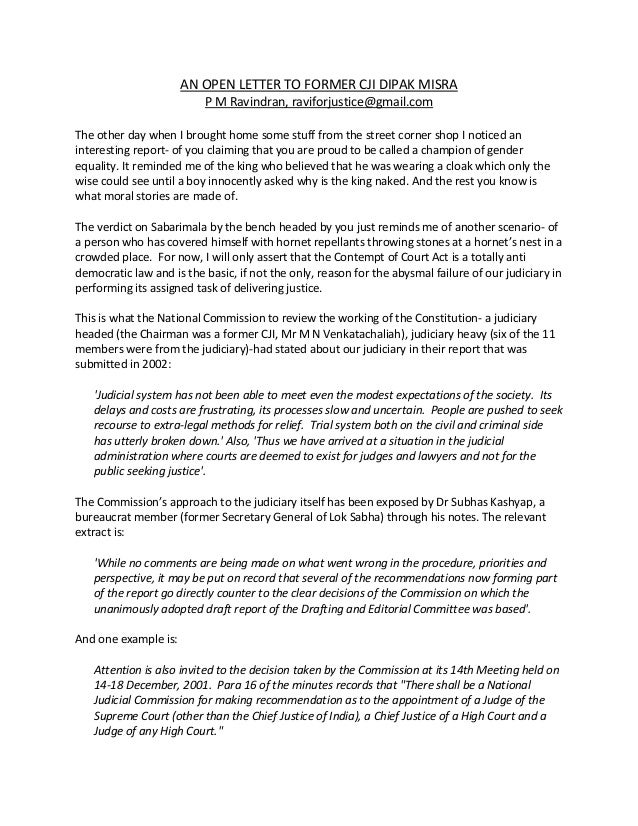 AN OPEN LETTER TO FORMER CJI DIPAK MISRA
P M Ravindran, raviforjustice@gmail.com

The other day when I brought home some stuff from the street corner shop I noticed an interesting report- of you claiming that you are proud to be called a champion of gender equality. It reminded me of the king who believed that he was wearing a cloak which only the wise could see until a boy innocently asked why is the king naked. And the rest you know is what moral stories are made of.

The verdict on Sabarimala by the bench headed by you just reminds me of another scenario- of a person who has covered himself with hornet repellants throwing stones at a hornet's nest in a crowded place. For now, I will only assert that the Contempt of Court Act is a totally anti democratic law and is the basic, if not the only, reason for the abysmal failure of our judiciary in performing its assigned task of delivering justice.

This is what the National Commission to review the working of the Constitution- a judiciary headed (the Chairman was a former CJI, Mr M N Venkatachaliah), judiciary heavy (six of the 11 members were from the judiciary)-had stated about our judiciary in their report that was submitted in 2002:

'Judicial system has not been able to meet even the modest expectations of the society. Its delays and costs are frustrating, its processes slow and uncertain. People are pushed to seek recourse to extra-legal methods for relief. Trial system both on the civil and criminal side has utterly broken down.' Also, 'Thus we have arrived at a situation in the judicial administration where courts are deemed to exist for judges and lawyers and not for the public seeking justice'.

The Commission's approach to the judiciary itself has been exposed by Dr Subhas Kashyap, a bureaucrat member (former Secretary General of Lok Sabha) through his notes. The relevant extract is:

'While no comments are being made on what went wrong in the procedure, priorities and perspective, it may be put on record that several of the recommendations now forming part of the report go directly counter to the clear decisions of the Commission on which the unanimously adopted draft report of the Drafting and Editorial Committee was based'.

And one example is:

Attention is also invited to the decision taken by the Commission at its 14th Meeting held on 14-18 December, 2001. Para 16 of the minutes records that "There shall be a National Judicial Commission for making recommendation as to the appointment of a Judge of the Supreme Court (other than the Chief Justice of India), a Chief Justice of a High Court and a Judge of any High Court."